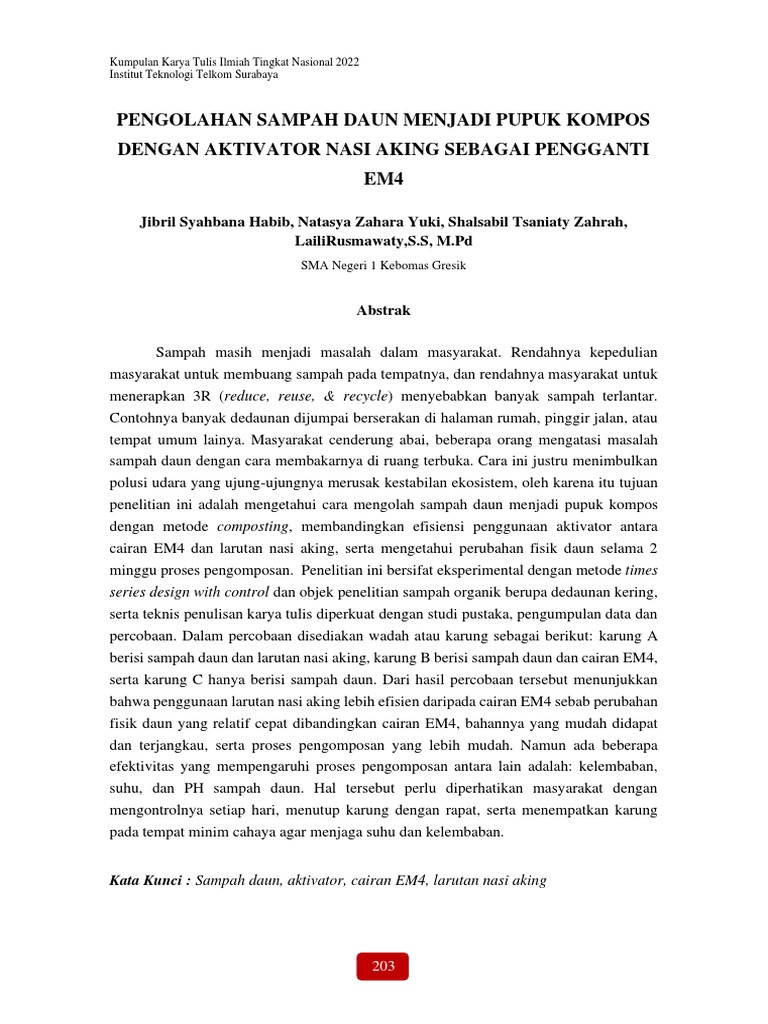 Kumpulan Karya Tulis Ilmiah Tingkat Nasional 2022
Institut Teknologi Telkom Surabaya

PENGOLAHAN SAMPAH DAUN MENJADI PUPUK KOMPOS DENGAN AKTIVATOR NASI AKING SEBAGAI PENGGANTI EM4

Jibril Syahbana Habib, Natasya Zahara Yuki, Shalsabil Tsaniaty Zahrah, LailiRusmawaty,S.S, M.Pd

SMA Negeri 1 Kebomas Gresik

Abstrak

Sampah masih menjadi masalah dalam masyarakat. Rendahnya kepedulian masyarakat untuk membuang sampah pada tempatnya, dan rendahnya masyarakat untuk menerapkan 3R (reduce, reuse, & recycle) menyebabkan banyak sampah terlantar. Contohnya banyak dedaunan dijumpai berserakan di halaman rumah, pinggir jalan, atau tempat umum lainya. Masyarakat cenderung abai, beberapa orang mengatasi masalah sampah daun dengan cara membakarnya di ruang terbuka. Cara ini justru menimbulkan polusi udara yang ujung-ujungnya merusak kestabilan ekosistem, oleh karena itu tujuan penelitian ini adalah mengetahui cara mengolah sampah daun menjadi pupuk kompos dengan metode composting, membandingkan efisiensi penggunaan aktivator antara cairan EM4 dan larutan nasi aking, serta mengetahui perubahan fisik daun selama 2 minggu proses pengomposan. Penelitian ini bersifat eksperimental dengan metode times series design with control dan objek penelitian sampah organik berupa dedaunan kering, serta teknis penulisan karya tulis diperkuat dengan studi pustaka, pengumpulan data dan percobaan. Dalam percobaan disediakan wadah atau karung sebagai berikut: karung A berisi sampah daun dan larutan nasi aking, karung B berisi sampah daun dan cairan EM4, serta karung C hanya berisi sampah daun. Dari hasil percobaan tersebut menunjukkan bahwa penggunaan larutan nasi aking lebih efisien daripada cairan EM4 sebab perubahan fisik daun yang relatif cepat dibandingkan cairan EM4, bahannya yang mudah didapat dan terjangkau, serta proses pengomposan yang lebih mudah. Namun ada beberapa efektivitas yang mempengaruhi proses pengomposan antara lain adalah: kelembaban, suhu, dan PH sampah daun. Hal tersebut perlu diperhatikan masyarakat dengan mengontrolnya setiap hari, menutup karung dengan rapat, serta menempatkan karung pada tempat minim cahaya agar menjaga suhu dan kelembaban.

Kata Kunci : Sampah daun, aktivator, cairan EM4, larutan nasi aking

203